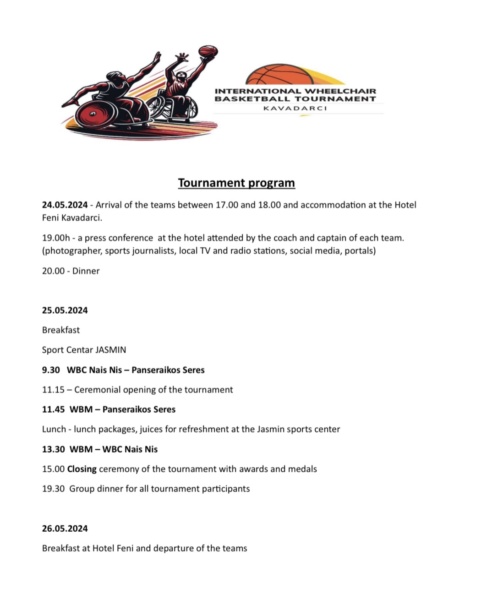 INTERNATIONAL WHEELCHAIR BASKETBALL TOURNAMENT
KAVADARCI

Tournament program

24.05.2024 - Arrival of the teams between 17.00 and 18.00 and accommodation at the Hotel Feni Kavadarci.

19.00h - a press conference at the hotel attended by the coach and captain of each team. (photographer, sports journalists, local TV and radio stations, social media, portals)

20.00 - Dinner

25.05.2024

Breakfast

Sport Centar JASMIN

9.30 WBC Nais Nis – Panseraikos Seres

11.15 – Ceremonial opening of the tournament

11.45 WBM – Panseraikos Seres

Lunch - lunch packages, juices for refreshment at the Jasmin sports center

13.30 WBM – WBC Nais Nis

15.00 Closing ceremony of the tournament with awards and medals

19.30 Group dinner for all tournament participants

26.05.2024

Breakfast at Hotel Feni and departure of the teams